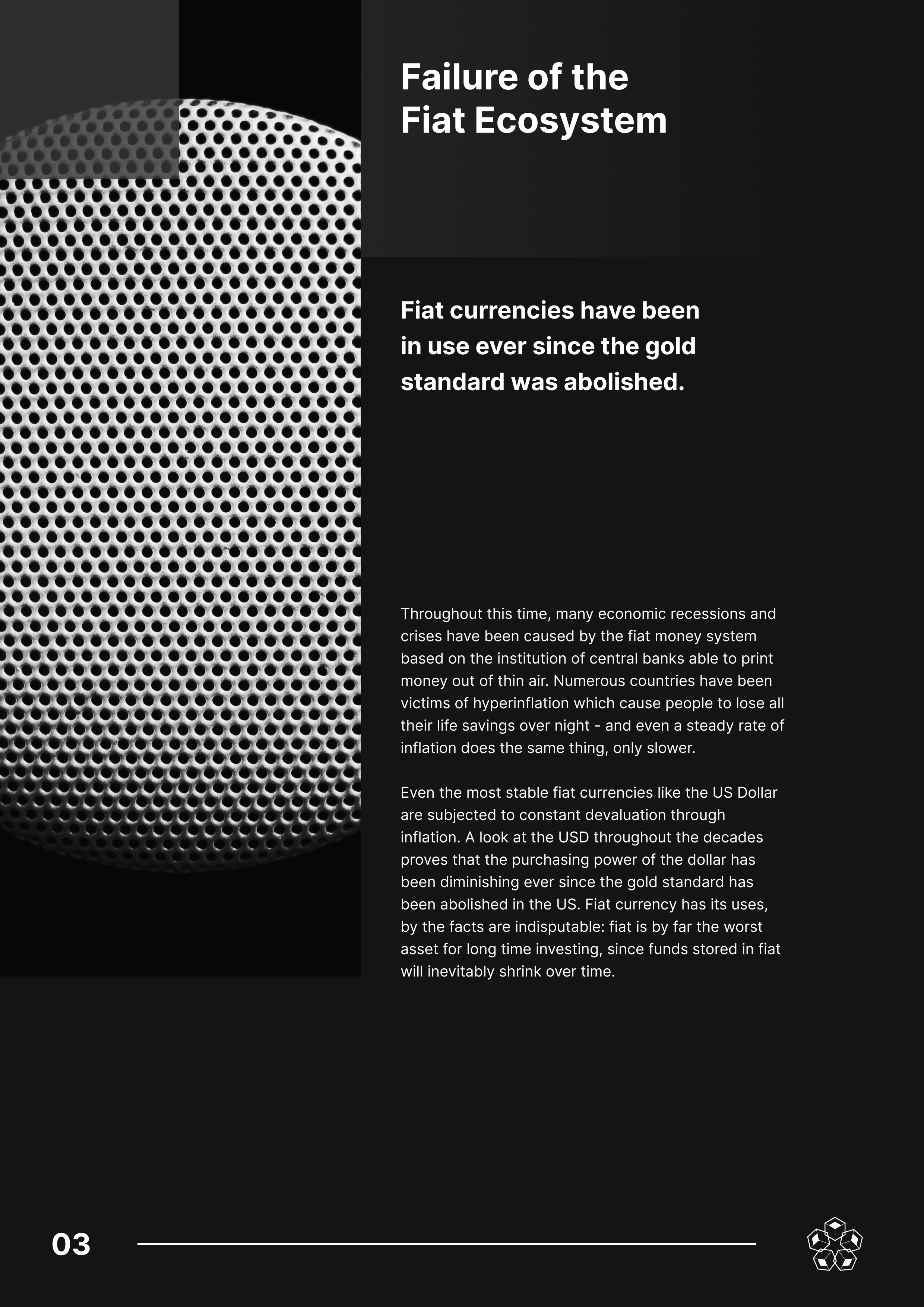 Failure of the Fiat Ecosystem

Fiat currencies have been in use ever since the gold standard was abolished.

Throughout this time, many economic recessions and crises have been caused by the fiat money system based on the institution of central banks able to print money out of thin air. Numerous countries have been victims of hyperinflation which cause people to lose all their life savings over night - and even a steady rate of inflation does the same thing, only slower.

Even the most stable fiat currencies like the US Dollar are subjected to constant devaluation through inflation. A look at the USD throughout the decades proves that the purchasing power of the dollar has been diminishing ever since the gold standard has been abolished in the US. Fiat currency has its uses, by the facts are indisputable: fiat is by far the worst asset for long time investing, since funds stored in fiat will inevitably shrink over time.

03